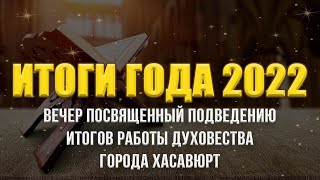 ИТОГИ ГОДА 2022

ВЕЧЕР ПОСВЯЩЕННЫЙ ПОДВЕДЕНИЮ ИТОГОВ РАБОТЫ ДУХОВЕСТВА ГОРОДА ХАСАВЮРТ